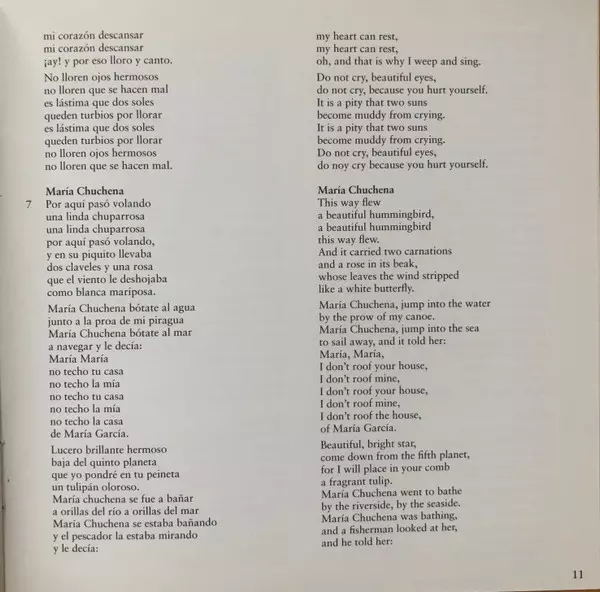 mi corazón descansar
mi corazón descansar
¡ay! y por eso lloro y canto.

No lloren ojos hermosos
no lloren que se hacen mal
es lástima que dos soles
queden turbios por llorar
es lástima que dos soles
queden turbios por llorar
no lloren ojos hermosos
no lloren que se hacen mal.

María Chuchena
7 Por aquí pasó volando
una linda chuparrosa
una linda chuparrosa
por aquí pasó volando,
y en su piquito llevaba
dos claveles y una rosa
que el viento le deshojaba
como blanca mariposa.

María Chuchena bótate al agua
junto a la proa de mi piragua
María Chuchena bótate al mar
a navegar y le decía:
María María
no techo tu casa
no techo la mía
no techo tu casa
no techo la mía
no techo la casa
de María García.

Lucero brillante hermoso
baja del quinto planeta
que yo pondré en tu peineta
un tulipán oloroso.
María chuchena se fue a bañar
a orillas del río a orillas del mar
María Chuchena se estaba bañando
y el pescador la estaba mirando
y le decía:

my heart can rest,
my heart can rest,
oh, and that is why I weep and sing.

Do not cry, beautiful eyes,
do not cry, because you hurt yourself.
It is a pity that two suns
become muddy from crying.
It is a pity that two suns
become muddy from crying.
Do not cry, beautiful eyes,
do noy cry because you hurt yourself.

María Chuchena
This way flew
a beautiful hummingbird,
a beautiful hummingbird
this way flew.
And it carried two carnations
and a rose in its beak,
whose leaves the wind stripped
like a white butterfly.

María Chuchena, jump into the water
by the prow of my canoe.
María Chuchena, jump into the sea
to sail away, and it told her:
María, María,
I don't roof your house,
I don't roof mine,
I don't roof your house,
I don't roof mine,
I don't roof the house,
of María García.

Beautiful, bright star,
come down from the fifth planet,
for I will place in your comb
a fragrant tulip.
María Chuchena went to bathe
by the riverside, by the seaside.
María Chuchena was bathing,
and a fisherman looked at her,
and he told her:

11